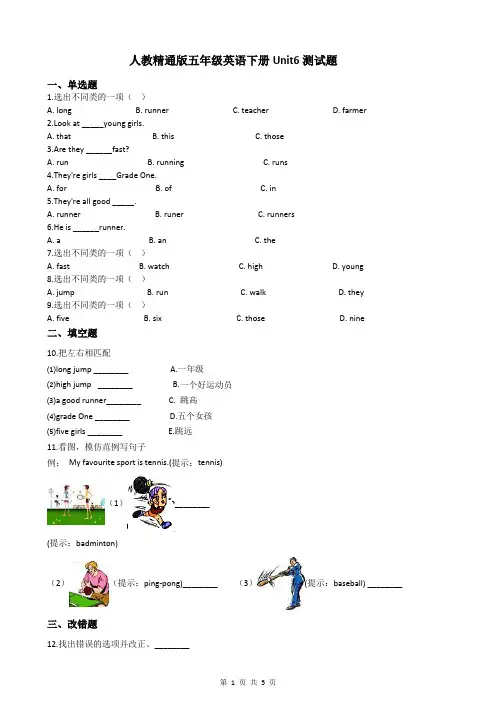 人教精通版五年级英语下册 Unit6 测试题

一、单选题

1.选出不同类的一项（ ）

A. long B. runner C. teacher D. farmer

2.Look at _____young girls.

A. that B. this C. those

3.Are they ______fast?

A. run B. running C. runs

4.They're girls ____Grade One.

A. for B. of C. in

5.They're all good _____.

A. runner B. runer C. runners

6.He is ______runner.

A. a B. an C. the

7.选出不同类的一项（ ）

A. fast B. watch C. high D. young

8.选出不同类的一项（ ）

A. jump B. run C. walk D. they

9.选出不同类的一项（ ）

A. five B. six C. those D. nine

二、填空题

10.把左右相匹配

(1)long jump ________ A.一年级

(2)high jump ________ B.一个好运动员

(3)a good runner________ C. 跳高

(4)grade One ________ D.五个女孩

(5)five girls ________ E.跳远

11.看图，模仿范例写句子

例： My favourite sport is tennis.(提示：tennis)

（1）________

(提示：badminton)

（2）（提示：ping-pong)________ （3）(提示：baseball) ________

三、改错题

12.找出错误的选项并改正。________

第 1 页 共 5 页